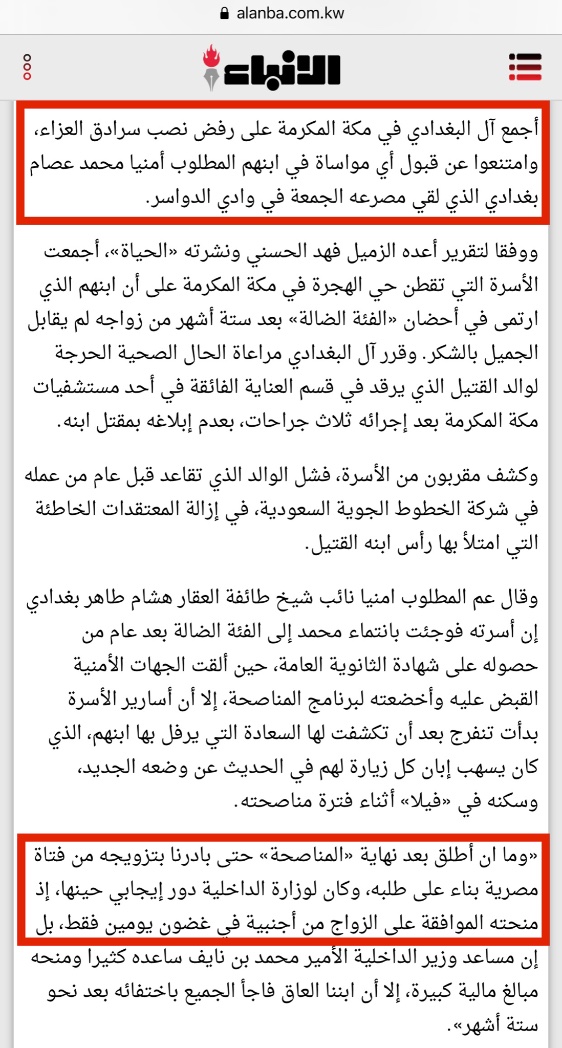 alanba.com.kw

الأنباء

أجمع آل البغدادي في مكة المكرمة على رفض نصب سرادق العزاء، وامتنعوا عن قبول أي مواساة في ابنهم المطلوب أمنيا محمد عصام بغدادي الذي لقي مصرعه الجمعة في وادي الدواسر.

ووفقا لتقرير أعده الزميل فهد الحسني ونشرته «الحياة»، أجمعت الأسرة التي تقطن حي الهجرة في مكة المكرمة على أن ابنهم الذي ارتمى في أحضان «الفئة الضالة» بعد ستة أشهر من زواجه لم يقابل الجميل بالشكر. وقرر آل البغدادي مراعاة الحال الصحية الحرجة لوالد القتيل الذي يرقد في قسم العناية الفائقة في أحد مستشفيات مكة المكرمة بعد إجرائه ثلاث جراحات، بعدم إبلاغه بمقتل ابنه.

وكشف مقربون من الأسرة، فشل الوالد الذي تقاعد قبل عام من عمله في شركة الخطوط الجوية السعودية، في إزالة المعتقدات الخاطئة التي امتلأ بها رأس ابنه القتيل.

وقال عم المطلوب امنيا نائب شيخ طائفة العقار هشام طاهر بغدادي إن أسرته فوجئت بانتماء محمد إلى الفئة الضالة بعد عام من حصوله على شهادة الثانوية العامة، حين ألقت الجهات الأمنية القبض عليه وأخضعته لبرنامج المناصحة، إلا أن أسارير الأسرة بدأت تنفرج بعد أن تكشفت لها السعادة التي يرفل بها ابنهم، الذي كان يسهب إبان كل زيارة لهم في الحديث عن وضعه الجديد، وسكنه في «فيلا» أثناء فترة مناصحته.

«وما ان أطلق بعد نهاية «المناصحة» حتى بادرنا بتزويجه من فتاة مصرية بناء على طلبه، وكان لوزارة الداخلية دور إيجابي حينها، إذ منحته الموافقة على الزواج من أجنبية في غضون يومين فقط، بل إن مساعد وزير الداخلية الأمير محمد بن نايف ساعده كثيرا ومنحه مبالغ مالية كبيرة، إلا أن ابننا العاق فاجأ الجميع باختفائه بعد نحو ستة أشهر».